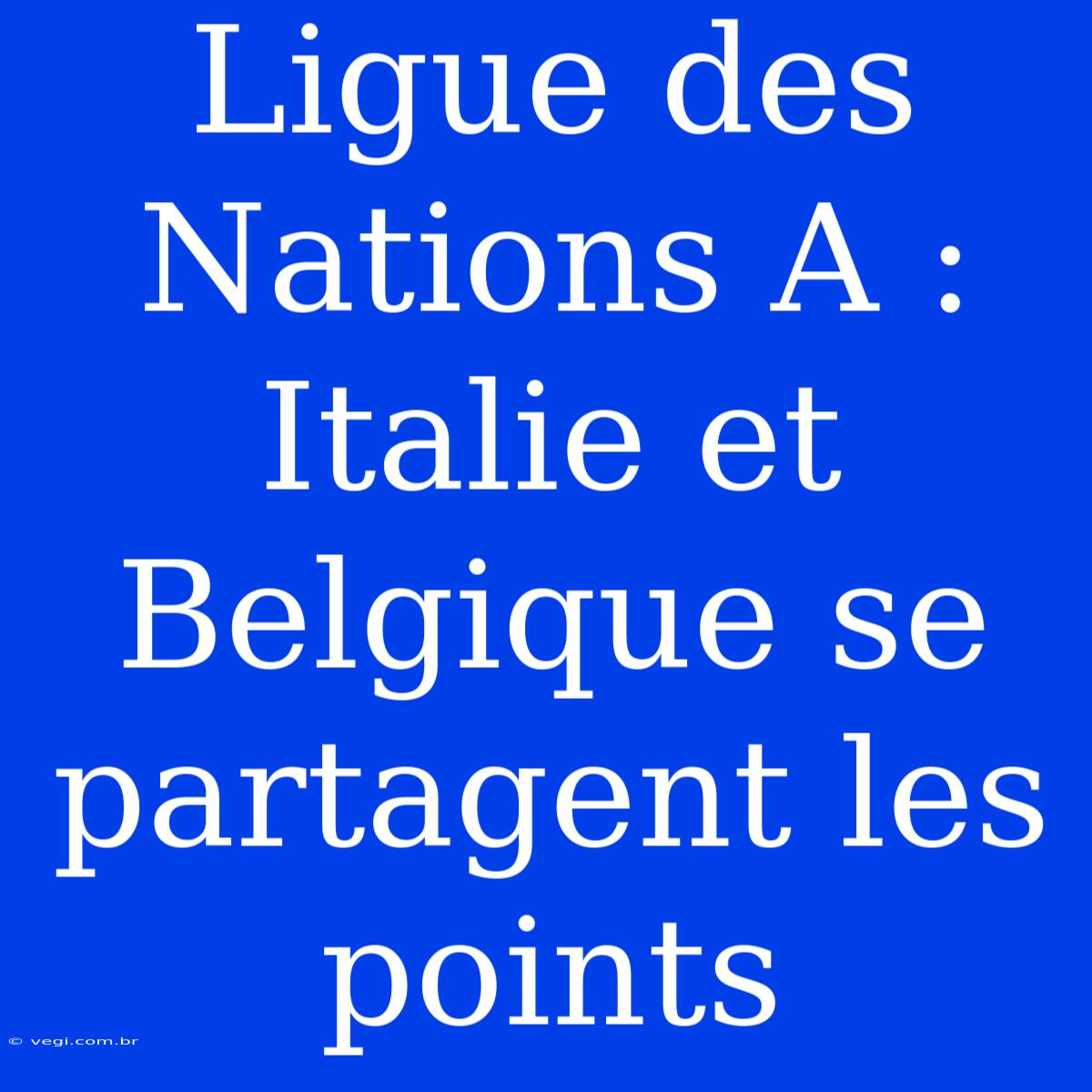 Ligue des Nations A : Italie et Belgique se partagent les points

© vegi.com.br